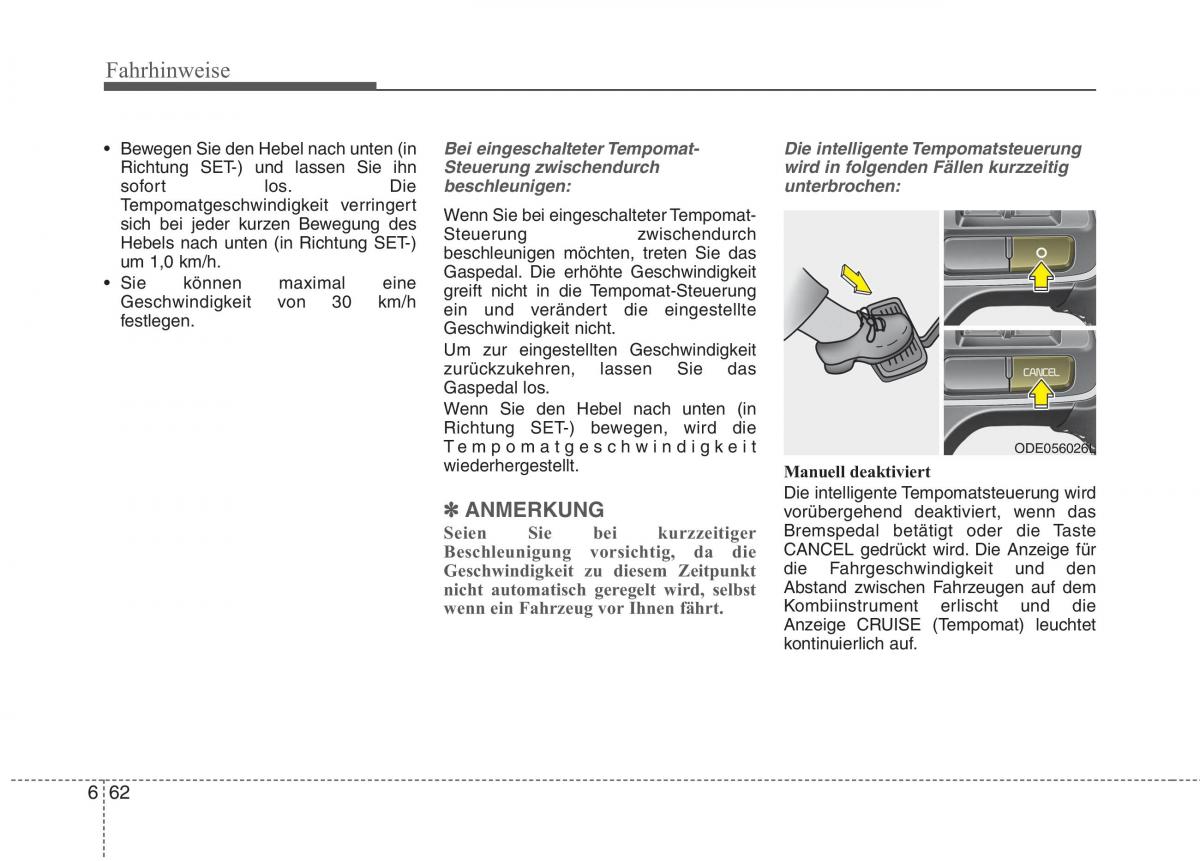 Fahrhinweise

• Bewegen Sie den Hebel nach unten (in Richtung SET-) und lassen Sie ihn sofort los. Die Tempomatgeschwindigkeit verringert sich bei jeder kurzen Bewegung des Hebels nach unten (in Richtung SET-) um 1,0 km/h.
• Sie können maximal eine Geschwindigkeit von 30 km/h festlegen.

Bei eingeschalteter Tempomat-Steuerung zwischendurch beschleunigen:

Wenn Sie bei eingeschalteter Tempomat-Steuerung zwischendurch beschleunigen möchten, treten Sie das Gaspedal. Die erhöhte Geschwindigkeit greift nicht in die Tempomat-Steuerung ein und verändert die eingestellte Geschwindigkeit nicht.

Um zur eingestellten Geschwindigkeit zurückzukehren, lassen Sie das Gaspedal los.

Wenn Sie den Hebel nach unten (in Richtung SET-) bewegen, wird die Tempomatgeschwindigkeit wiederhergestellt.

✽ ANMERKUNG
Seien Sie bei kurzzeitiger Beschleunigung vorsichtig, da die Geschwindigkeit zu diesem Zeitpunkt nicht automatisch geregelt wird, selbst wenn ein Fahrzeug vor Ihnen fährt.

Die intelligente Tempomatsteuerung wird in folgenden Fällen kurzzeitig unterbrochen:

CANCEL

ODE056026L

Manuell deaktiviert
Die intelligente Tempomatsteuerung wird vorübergehend deaktiviert, wenn das Bremspedal betätigt oder die Taste CANCEL gedrückt wird. Die Anzeige für die Fahrgeschwindigkeit und den Abstand zwischen Fahrzeugen auf dem Kombiinstrument erlischt und die Anzeige CRUISE (Tempomat) leuchtet kontinuierlich auf.

6 62